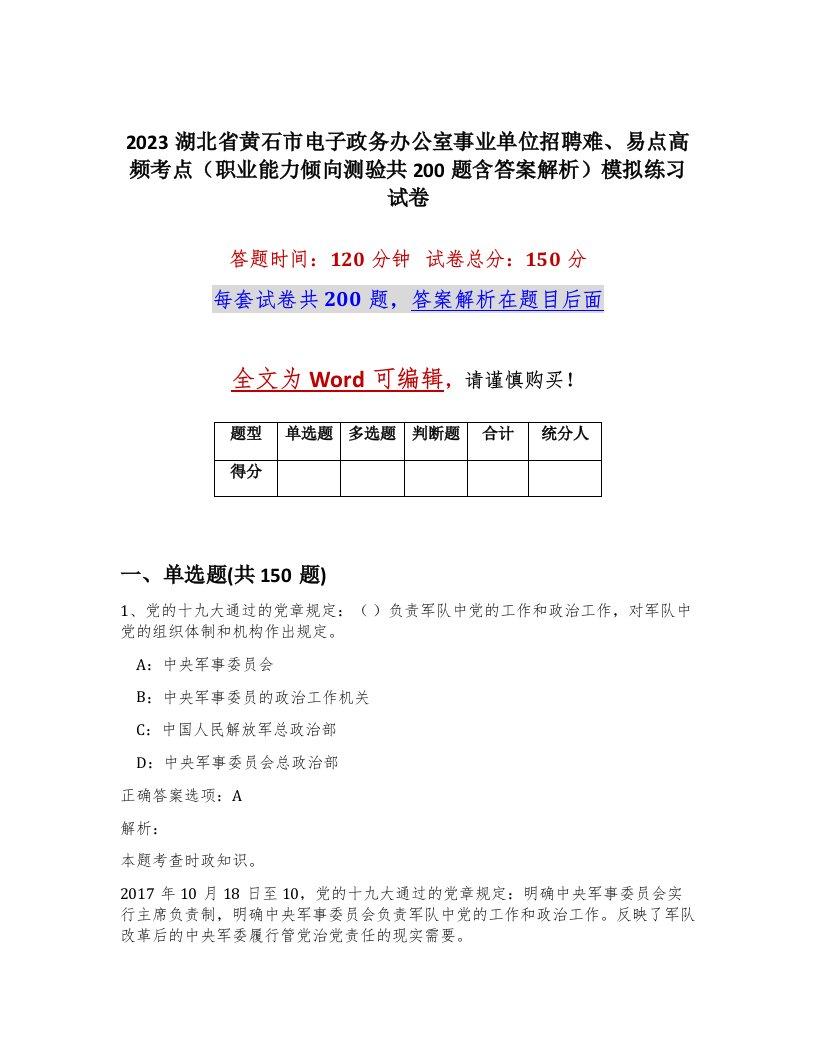 2023 湖北省黄石市电子政务办公室事业单位招聘难、易点高频考点（职业能力倾向测验共 200 题含答案解析）模拟练习试卷

答题时间：120 分钟　试卷总分：150 分

每套试卷共 200 题，答案解析在题目后面

全文为 Word 可编辑，请谨慎购买！

| 题型 | 单选题 | 多选题 | 判断题 | 合计 | 统分人 |
|---|---|---|---|---|---|
| 得分 | | | | | |

一、单选题(共 150 题)

1、党的十九大通过的党章规定：（ ）负责军队中党的工作和政治工作，对军队中党的组织体制和机构作出规定。

A：中央军事委员会

B：中央军事委员的政治工作机关

C：中国人民解放军总政治部

D：中央军事委员会总政治部

正确答案选项：A

解析：

本题考查时政知识。

2017 年 10 月 18 日至 10，党的十九大通过的党章规定：明确中央军事委员会实行主席负责制，明确中央军事委员会负责军队中党的工作和政治工作。反映了军队改革后的中央军委履行管党治党责任的现实需要。